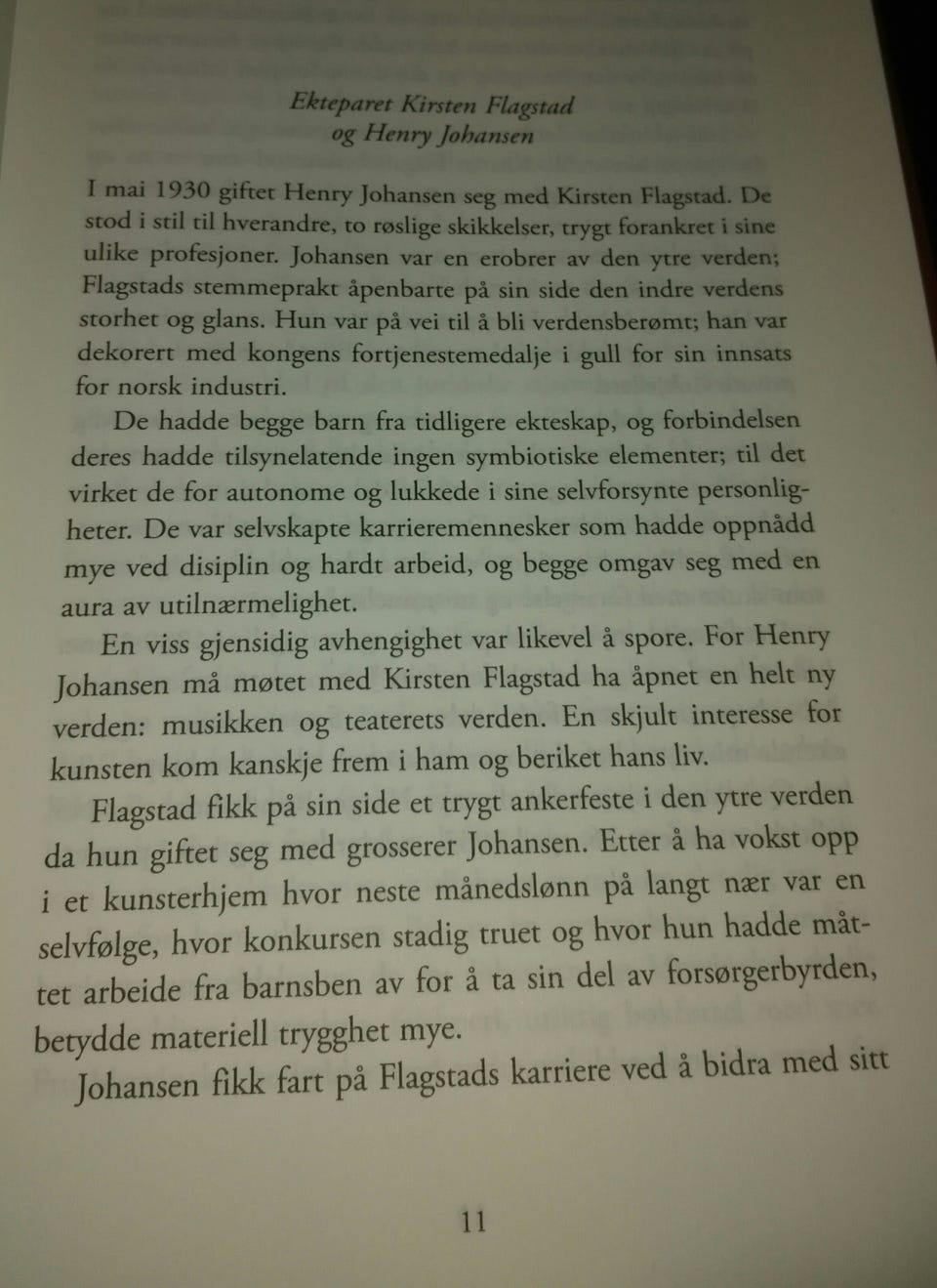 Ekteparet Kirsten Flagstad
og Henry Johansen

I mai 1930 giftet Henry Johansen seg med Kirsten Flagstad. De stod i stil til hverandre, to røslige skikkelser, trygt forankret i sine ulike profesjoner. Johansen var en erobrer av den ytre verden; Flagstads stemmeprakt åpenbarte på sin side den indre verdens storhet og glans. Hun var på vei til å bli verdensberømt; han var dekorert med kongens fortjenestemedalje i gull for sin innsats for norsk industri.

De hadde begge barn fra tidligere ekteskap, og forbindelsen deres hadde tilsynelatende ingen symbiotiske elementer; til det virket de for autonome og lukkede i sine selvforsynte personligheter. De var selvskapte karrieremennesker som hadde oppnådd mye ved disiplin og hardt arbeid, og begge omgav seg med en aura av utilnærmelighet.

En viss gjensidig avhengighet var likevel å spore. For Henry Johansen må møtet med Kirsten Flagstad ha åpnet en helt ny verden: musikken og teaterets verden. En skjult interesse for kunsten kom kanskje frem i ham og beriket hans liv.

Flagstad fikk på sin side et trygt ankerfeste i den ytre verden da hun giftet seg med grosserer Johansen. Etter å ha vokst opp i et kunsterhjem hvor neste månedslønn på langt nær var en selvfølge, hvor konkursen stadig truet og hvor hun hadde måttet arbeide fra barnsben av for å ta sin del av forsørgerbyrden, betydde materiell trygghet mye.

Johansen fikk fart på Flagstads karriere ved å bidra med sitt

11